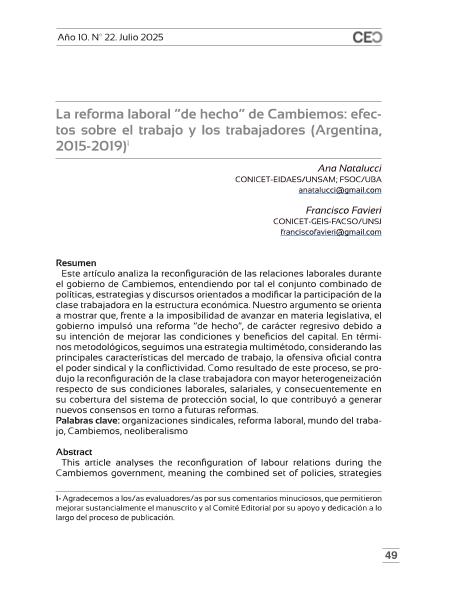 Año 10. N° 22. Julio 2025

CEC

La reforma laboral "de hecho" de Cambiemos: efectos sobre el trabajo y los trabajadores (Argentina, 2015-2019)$^1$

Ana Natalucci
CONICET-EIDAES/UNSAM; FSOC/UBA
anatalucci@gmail.com

Francisco Favieri
CONICET-GEIS-FACSO/UNSJ
franciscofavieri@gmail.com

Resumen
Este artículo analiza la reconfiguración de las relaciones laborales durante el gobierno de Cambiemos, entendiendo por tal el conjunto combinado de políticas, estrategias y discursos orientados a modificar la participación de la clase trabajadora en la estructura económica. Nuestro argumento se orienta a mostrar que, frente a la imposibilidad de avanzar en materia legislativa, el gobierno impulsó una reforma "de hecho", de carácter regresivo debido a su intención de mejorar las condiciones y beneficios del capital. En términos metodológicos, seguimos una estrategia multimétodo, considerando las principales características del mercado de trabajo, la ofensiva oficial contra el poder sindical y la conflictividad. Como resultado de este proceso, se produjo la reconfiguración de la clase trabajadora con mayor heterogeneización respecto de sus condiciones laborales, salariales, y consecuentemente en su cobertura del sistema de protección social, lo que contribuyó a generar nuevos consensos en torno a futuras reformas.
Palabras clave: organizaciones sindicales, reforma laboral, mundo del trabajo, Cambiemos, neoliberalismo

Abstract
This article analyses the reconfiguration of labour relations during the Cambiemos government, meaning the combined set of policies, strategies

1- Agradecemos a los/as evaluadores/as por sus comentarios minuciosos, que permitieron mejorar sustancialmente el manuscrito y al Comité Editorial por su apoyo y dedicación a lo largo del proceso de publicación.

49